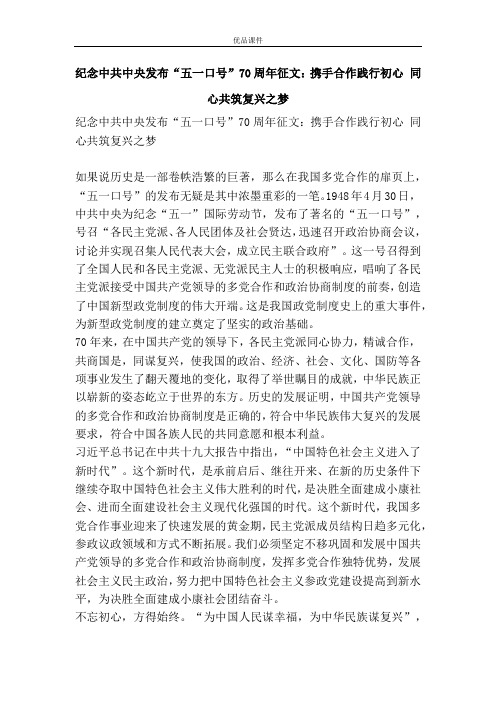 优品课件

纪念中共中央发布“五一口号”70周年征文：携手合作践行初心 同心共筑复兴之梦

纪念中共中央发布“五一口号”70周年征文：携手合作践行初心 同心共筑复兴之梦

如果说历史是一部卷帙浩繁的巨著，那么在我国多党合作的扉页上，“五一口号”的发布无疑是其中浓墨重彩的一笔。1948年4月30日，中共中央为纪念“五一”国际劳动节，发布了著名的“五一口号”，号召“各民主党派、各人民团体及社会贤达，迅速召开政治协商会议，讨论并实现召集人民代表大会，成立民主联合政府”。这一号召得到了全国人民和各民主党派、无党派民主人士的积极响应，唱响了各民主党派接受中国共产党领导的多党合作和政治协商制度的前奏，创造了中国新型政党制度的伟大开端。这是我国政党制度史上的重大事件，为新型政党制度的建立奠定了坚实的政治基础。
70年来，在中国共产党的领导下，各民主党派同心协力，精诚合作，共商国是，同谋复兴，使我国的政治、经济、社会、文化、国防等各项事业发生了翻天覆地的变化，取得了举世瞩目的成就，中华民族正以崭新的姿态屹立于世界的东方。历史的发展证明，中国共产党领导的多党合作和政治协商制度是正确的，符合中华民族伟大复兴的发展要求，符合中国各族人民的共同意愿和根本利益。
习近平总书记在中共十九大报告中指出，“中国特色社会主义进入了新时代”。这个新时代，是承前启后、继往开来、在新的历史条件下继续夺取中国特色社会主义伟大胜利的时代，是决胜全面建成小康社会、进而全面建设社会主义现代化强国的时代。这个新时代，我国多党合作事业迎来了快速发展的黄金期，民主党派成员结构日趋多元化，参政议政领域和方式不断拓展。我们必须坚定不移巩固和发展中国共产党领导的多党合作和政治协商制度，发挥多党合作独特优势，发展社会主义民主政治，努力把中国特色社会主义参政党建设提高到新水平，为决胜全面建成小康社会团结奋斗。
不忘初心，方得始终。“为中国人民谋幸福，为中华民族谋复兴”，